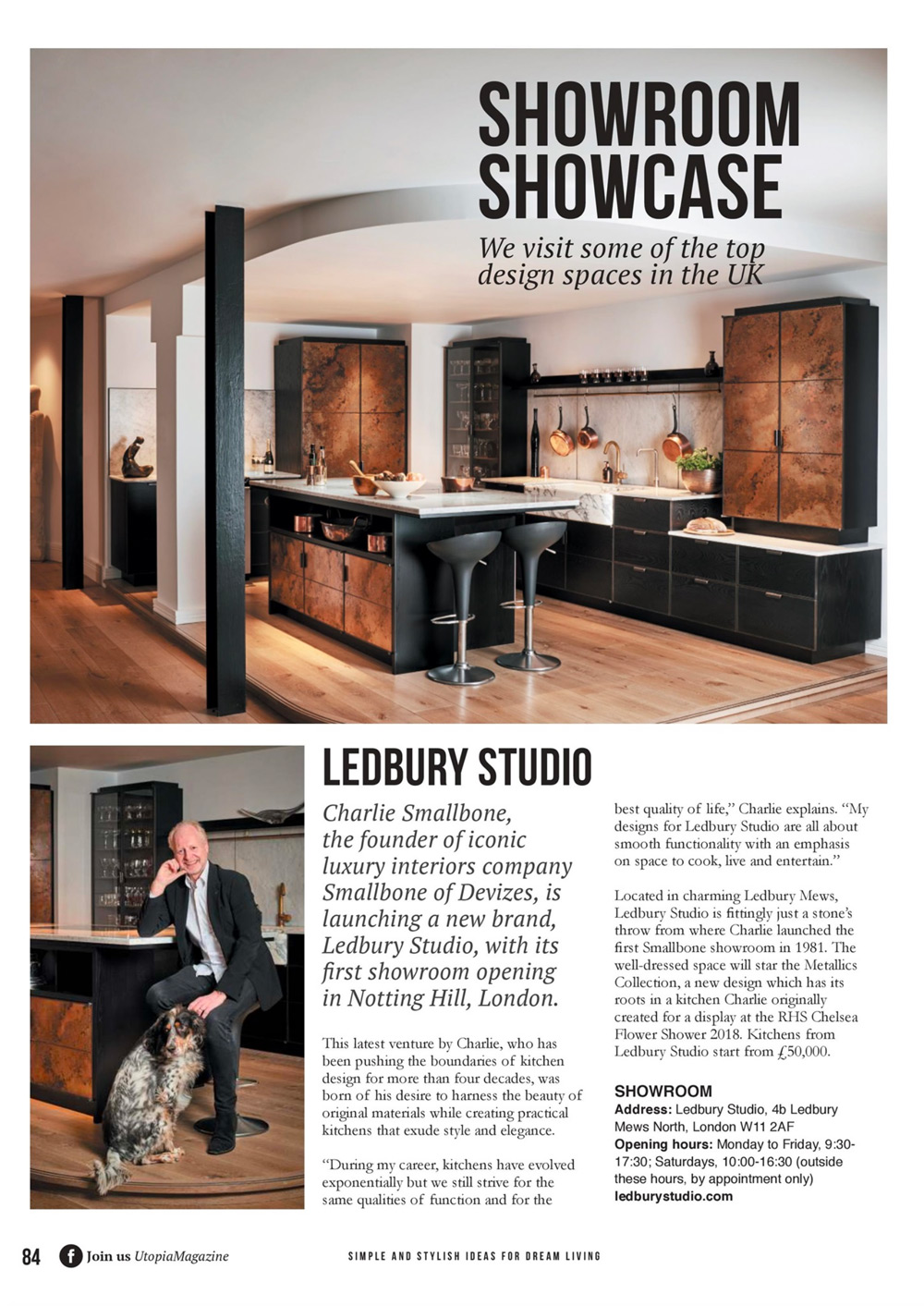 SHOWROOM SHOWCASE

We visit some of the top design spaces in the UK

LEDBURY STUDIO

Charlie Smallbone, the founder of iconic luxury interiors company Smallbone of Devizes, is launching a new brand, Ledbury Studio, with its first showroom opening in Notting Hill, London.

This latest venture by Charlie, who has been pushing the boundaries of kitchen design for more than four decades, was born of his desire to harness the beauty of original materials while creating practical kitchens that exude style and elegance.

"During my career, kitchens have evolved exponentially but we still strive for the same qualities of function and for the best quality of life," Charlie explains. "My designs for Ledbury Studio are all about smooth functionality with an emphasis on space to cook, live and entertain."

Located in charming Ledbury Mews, Ledbury Studio is fittingly just a stone's throw from where Charlie launched the first Smallbone showroom in 1981. The well-dressed space will star the Metallics Collection, a new design which has its roots in a kitchen Charlie originally created for a display at the RHS Chelsea Flower Shower 2018. Kitchens from Ledbury Studio start from £50,000.

SHOWROOM
Address: Ledbury Studio, 4b Ledbury Mews North, London W11 2AF
Opening hours: Monday to Friday, 9:30-17:30; Saturdays, 10:00-16:30 (outside these hours, by appointment only)
ledburystudio.com

84 Join us UtopiaMagazine

SIMPLE AND STYLISH IDEAS FOR DREAM LIVING